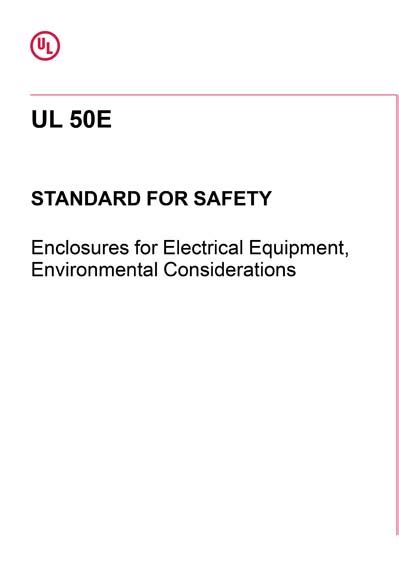 UL

UL 50E

STANDARD FOR SAFETY

Enclosures for Electrical Equipment, Environmental Considerations